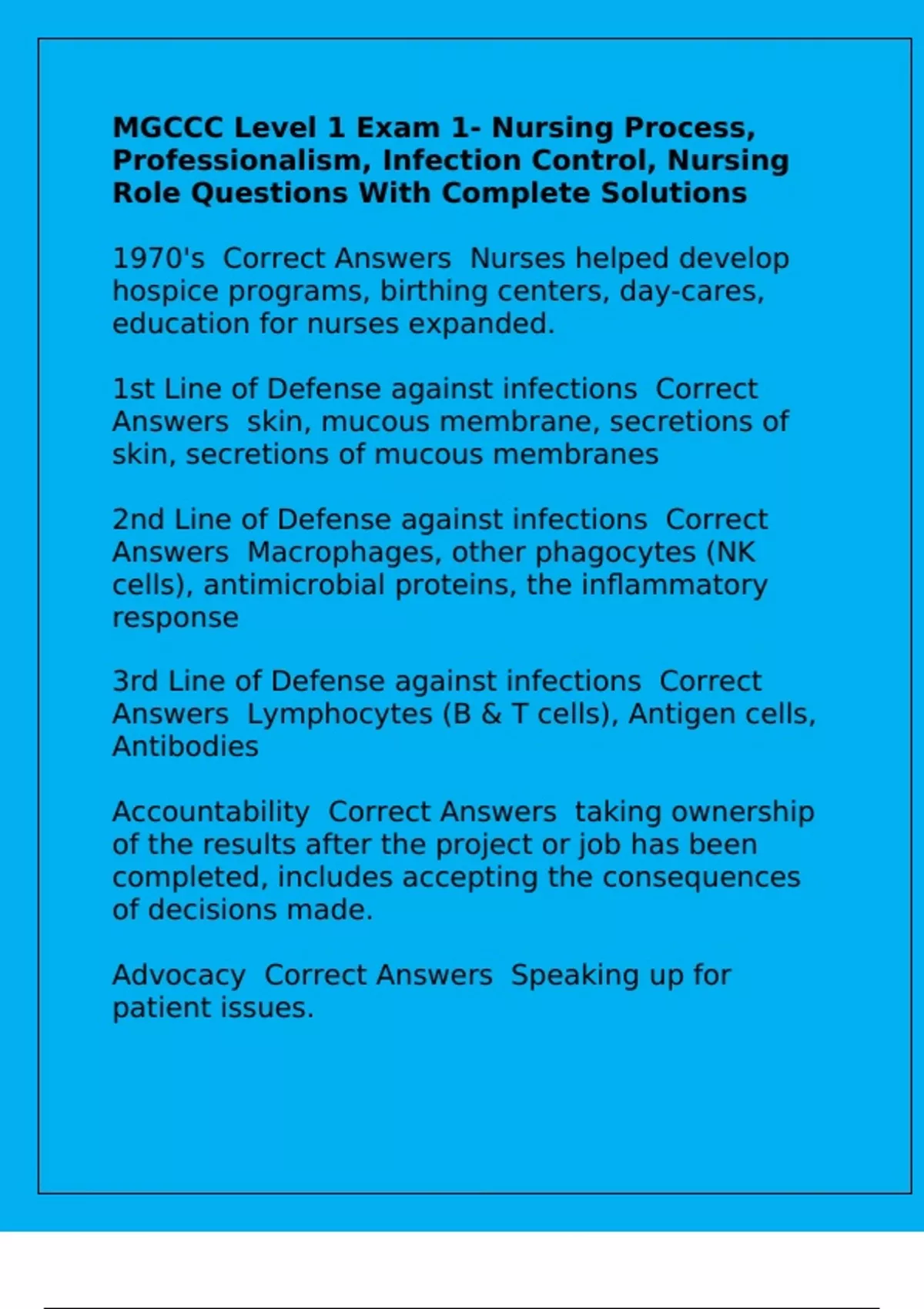 MGCCC Level 1 Exam 1- Nursing Process, Professionalism, Infection Control, Nursing Role Questions With Complete Solutions

1970's  Correct Answers  Nurses helped develop hospice programs, birthing centers, day-cares, education for nurses expanded.

1st Line of Defense against infections  Correct Answers  skin, mucous membrane, secretions of skin, secretions of mucous membranes

2nd Line of Defense against infections  Correct Answers  Macrophages, other phagocytes (NK cells), antimicrobial proteins, the inflammatory response

3rd Line of Defense against infections  Correct Answers  Lymphocytes (B & T cells), Antigen cells, Antibodies

Accountability  Correct Answers  taking ownership of the results after the project or job has been completed, includes accepting the consequences of decisions made.

Advocacy  Correct Answers  Speaking up for patient issues.